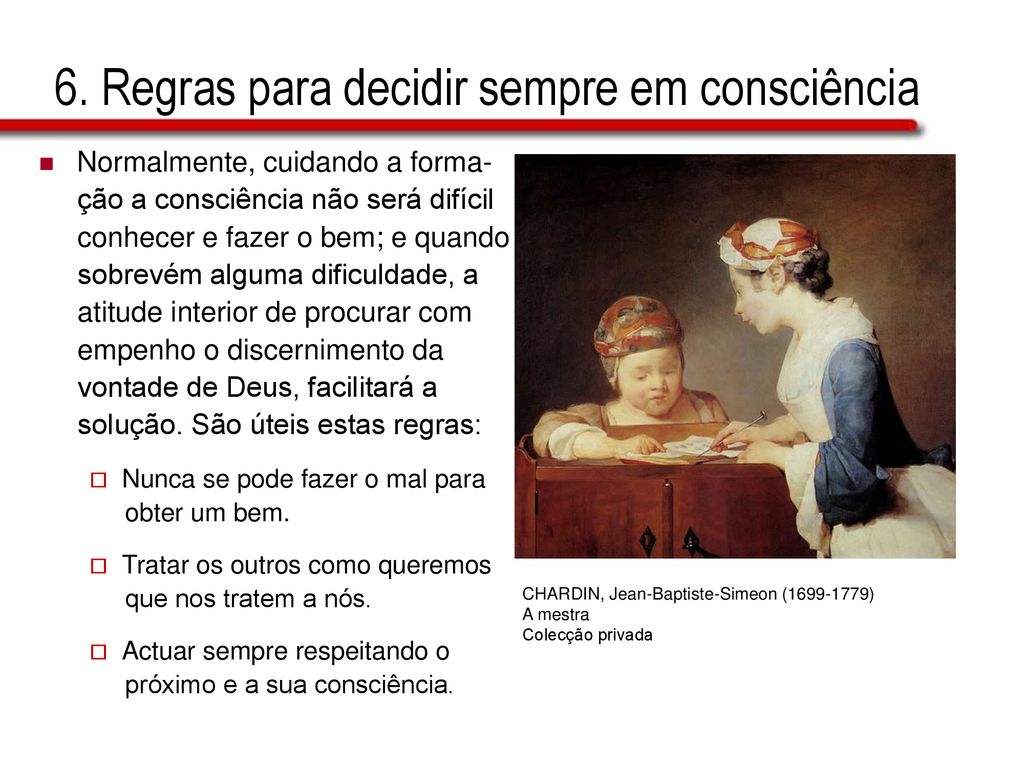 6. Regras para decidir sempre em consciência

Normalmente, cuidando a formação a consciência não será difícil conhecer e fazer o bem; e quando sobrevém alguma dificuldade, a atitude interior de procurar com empenho o discernimento da vontade de Deus, facilitará a solução. São úteis estas regras:

Nunca se pode fazer o mal para obter um bem.

Tratar os outros como queremos que nos tratem a nós.

Actuar sempre respeitando o próximo e a sua consciência.

CHARDIN, Jean-Baptiste-Simeon (1699-1779)
A mestra
Colecção privada